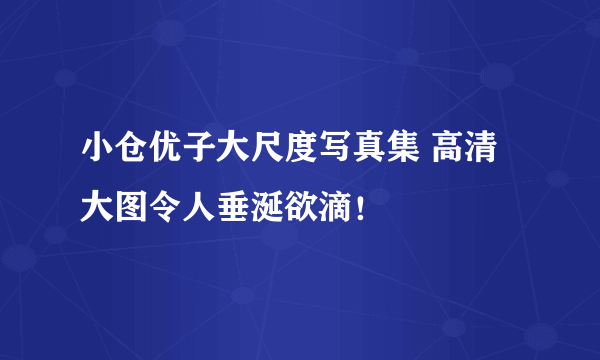 小仓优子大尺度写真集 高清大图令人垂涎欲滴！